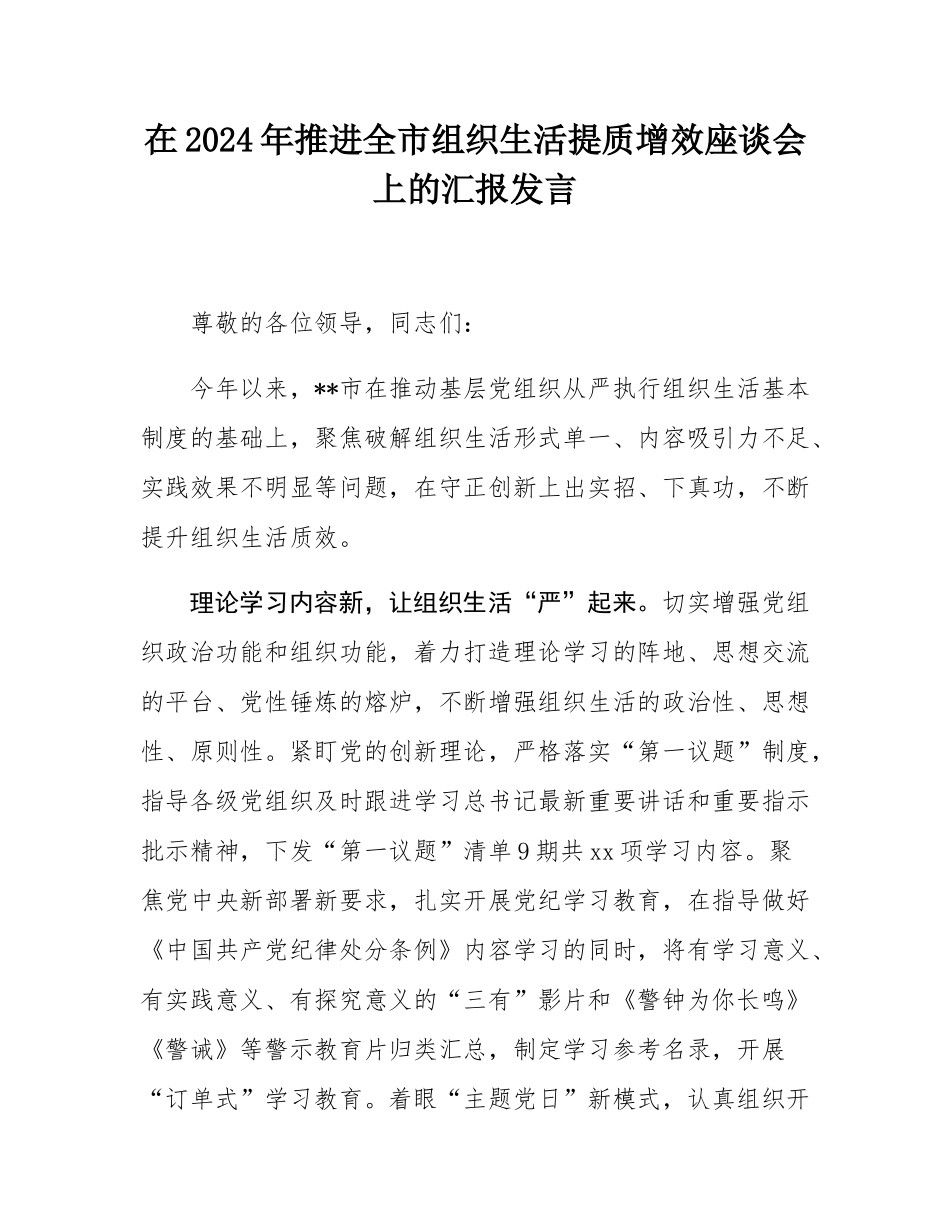 在2024年推进全市组织生活提质增效座谈会上的汇报发言

尊敬的各位领导，同志们：

今年以来，**市在推动基层党组织从严执行组织生活基本制度的基础上，聚焦破解组织生活形式单一、内容吸引力不足、实践效果不明显等问题，在守正创新上出实招、下真功，不断提升组织生活质效。

理论学习内容新，让组织生活“严”起来。切实增强党组织政治功能和组织功能，着力打造理论学习的阵地、思想交流的平台、党性锤炼的熔炉，不断增强组织生活的政治性、思想性、原则性。紧盯党的创新理论，严格落实“第一议题”制度，指导各级党组织及时跟进学习总书记最新重要讲话和重要指示批示精神，下发“第一议题”清单9期共xx项学习内容。聚焦党中央新部署新要求，扎实开展党纪学习教育，在指导做好《中国共产党纪律处分条例》内容学习的同时，将有学习意义、有实践意义、有探究意义的“三有”影片和《警钟为你长鸣》《警诫》等警示教育片归类汇总，制定学习参考名录，开展“订单式”学习教育。着眼“主题党日”新模式，认真组织开